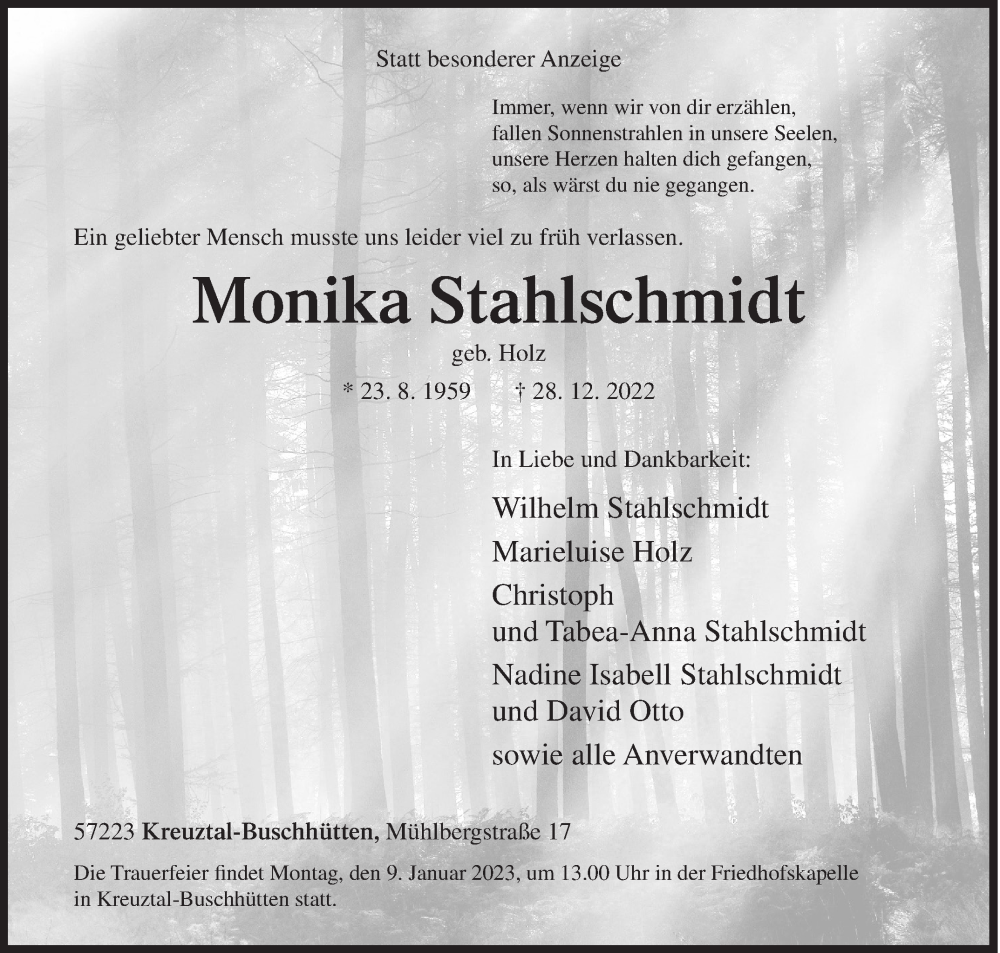 Statt besonderer Anzeige

Immer, wenn wir von dir erzählen,
fallen Sonnenstrahlen in unsere Seelen,
unsere Herzen halten dich gefangen,
so, als wärst du nie gegangen.

Ein geliebter Mensch musste uns leider viel zu früh verlassen.

Monika Stahlschmidt

geb. Holz

* 23. 8. 1959 † 28. 12. 2022

In Liebe und Dankbarkeit:

Wilhelm Stahlschmidt
Marieluise Holz
Christoph
und Tabea-Anna Stahlschmidt
Nadine Isabell Stahlschmidt
und David Otto
sowie alle Anverwandten

57223 Kreuztal-Buschhütten, Mühlbergstraße 17

Die Trauerfeier findet Montag, den 9. Januar 2023, um 13.00 Uhr in der Friedhofskapelle in Kreuztal-Buschhütten statt.